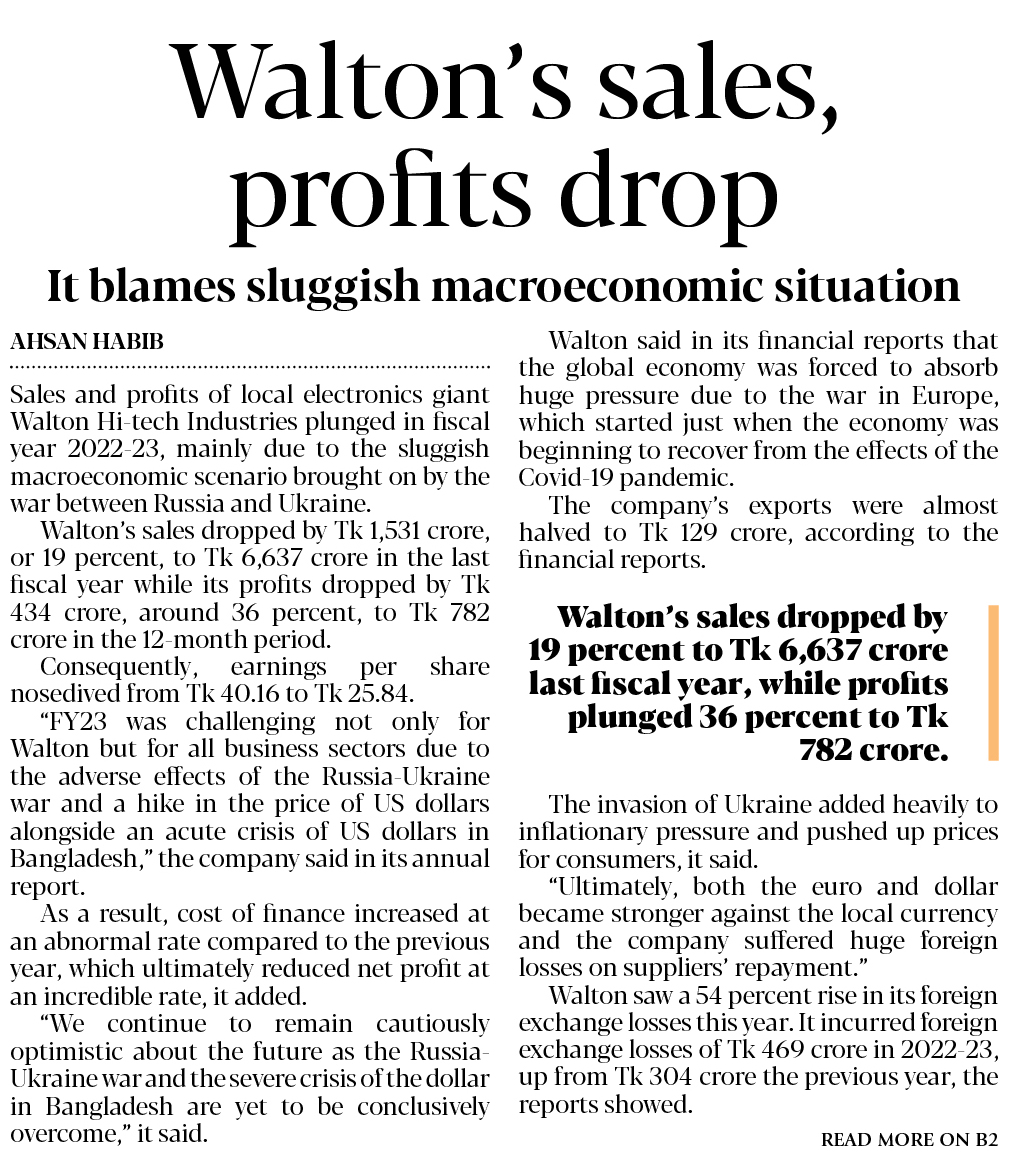 Walton's sales, profits drop

It blames sluggish macroeconomic situation

AHSAN HABIB

Sales and profits of local electronics giant Walton Hi-tech Industries plunged in fiscal year 2022-23, mainly due to the sluggish macroeconomic scenario brought on by the war between Russia and Ukraine.

Walton's sales dropped by Tk 1,531 crore, or 19 percent, to Tk 6,637 crore in the last fiscal year while its profits dropped by Tk 434 crore, around 36 percent, to Tk 782 crore in the 12-month period.

Consequently, earnings per share nosedived from Tk 40.16 to Tk 25.84.

"FY23 was challenging not only for Walton but for all business sectors due to the adverse effects of the Russia-Ukraine war and a hike in the price of US dollars alongside an acute crisis of US dollars in Bangladesh," the company said in its annual report.

As a result, cost of finance increased at an abnormal rate compared to the previous year, which ultimately reduced net profit at an incredible rate, it added.

"We continue to remain cautiously optimistic about the future as the Russia-Ukraine war and the severe crisis of the dollar in Bangladesh are yet to be conclusively overcome," it said.

Walton said in its financial reports that the global economy was forced to absorb huge pressure due to the war in Europe, which started just when the economy was beginning to recover from the effects of the Covid-19 pandemic.

The company's exports were almost halved to Tk 129 crore, according to the financial reports.

Walton's sales dropped by 19 percent to Tk 6,637 crore last fiscal year, while profits plunged 36 percent to Tk 782 crore.

The invasion of Ukraine added heavily to inflationary pressure and pushed up prices for consumers, it said.

"Ultimately, both the euro and dollar became stronger against the local currency and the company suffered huge foreign losses on suppliers' repayment."

Walton saw a 54 percent rise in its foreign exchange losses this year. It incurred foreign exchange losses of Tk 469 crore in 2022-23, up from Tk 304 crore the previous year, the reports showed.

READ MORE ON B2